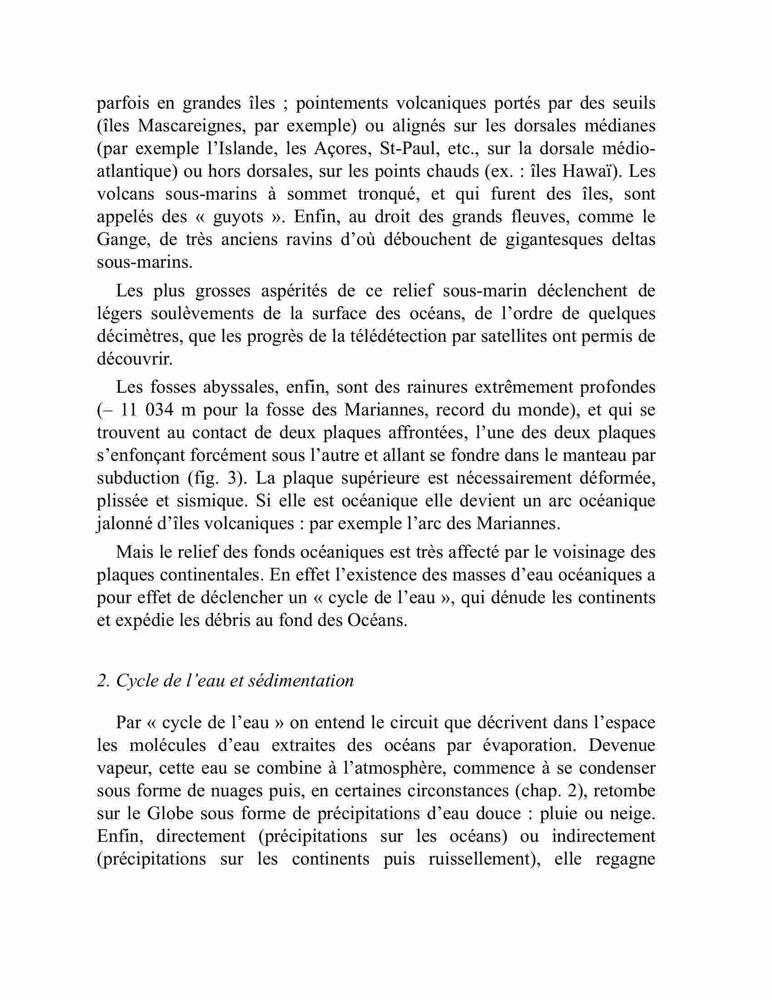 parfois en grandes îles ; pointements volcaniques portés par des seuils (îles Mascareignes, par exemple) ou alignés sur les dorsales médianes (par exemple l'Islande, les Açores, St-Paul, etc., sur la dorsale médio-atlantique) ou hors dorsales, sur les points chauds (ex. : îles Hawaï). Les volcans sous-marins à sommet tronqué, et qui furent des îles, sont appelés des « guyots ». Enfin, au droit des grands fleuves, comme le Gange, de très anciens ravins d'où débouchent de gigantesques deltas sous-marins.

Les plus grosses aspérités de ce relief sous-marin déclenchent de légers soulèvements de la surface des océans, de l'ordre de quelques décimètres, que les progrès de la télédétection par satellites ont permis de découvrir.

Les fosses abyssales, enfin, sont des rainures extrêmement profondes (– 11 034 m pour la fosse des Mariannes, record du monde), et qui se trouvent au contact de deux plaques affrontées, l'une des deux plaques s'enfonçant forcément sous l'autre et allant se fondre dans le manteau par subduction (fig. 3). La plaque supérieure est nécessairement déformée, plissée et sismique. Si elle est océanique elle devient un arc océanique jalonné d'îles volcaniques : par exemple l'arc des Mariannes.

Mais le relief des fonds océaniques est très affecté par le voisinage des plaques continentales. En effet l'existence des masses d'eau océaniques a pour effet de déclencher un « cycle de l'eau », qui dénude les continents et expédie les débris au fond des Océans.

2. Cycle de l'eau et sédimentation

Par « cycle de l'eau » on entend le circuit que décrivent dans l'espace les molécules d'eau extraites des océans par évaporation. Devenue vapeur, cette eau se combine à l'atmosphère, commence à se condenser sous forme de nuages puis, en certaines circonstances (chap. 2), retombe sur le Globe sous forme de précipitations d'eau douce : pluie ou neige. Enfin, directement (précipitations sur les océans) ou indirectement (précipitations sur les continents puis ruissellement), elle regagne